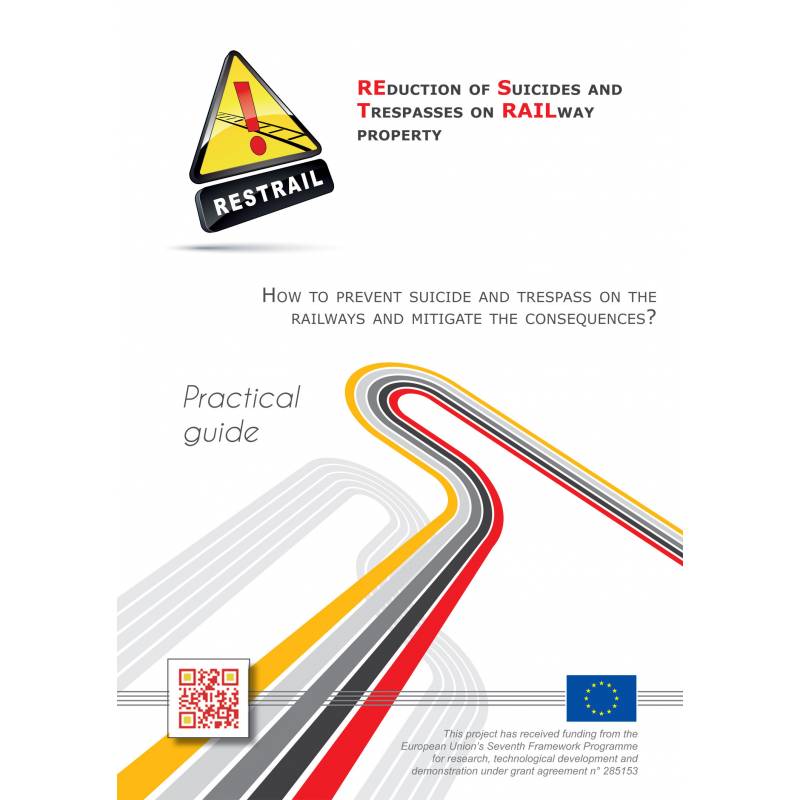 RESTRAIL

REDUCTION OF SUICIDES AND TRESPASSES ON RAILWAY PROPERTY

HOW TO PREVENT SUICIDE AND TRESPASS ON THE RAILWAYS AND MITIGATE THE CONSEQUENCES?

Practical guide

This project has received funding from the European Union's Seventh Framework Programme for research, technological development and demonstration under grant agreement n° 285153